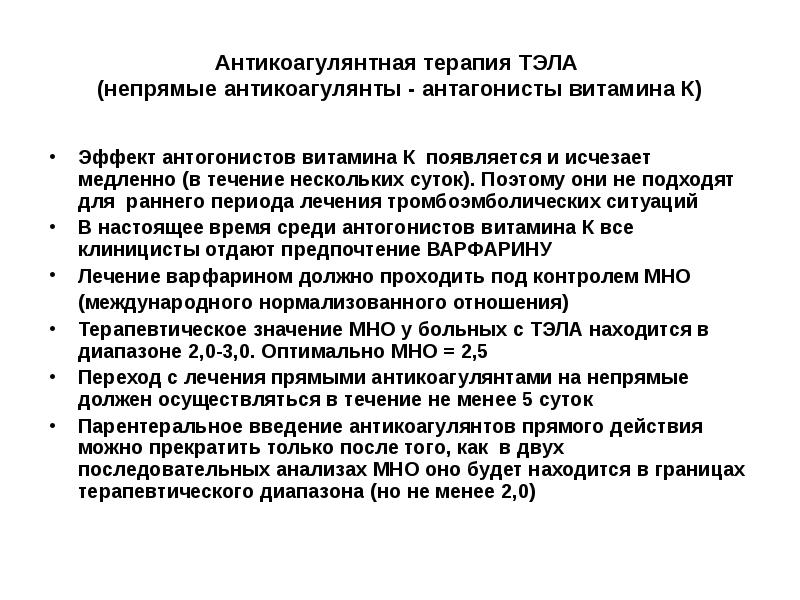 Антикоагулянтная терапия ТЭЛА
(непрямые антикоагулянты - антагонисты витамина К)

• Эффект антогонистов витамина К появляется и исчезает медленно (в течение нескольких суток). Поэтому они не подходят для раннего периода лечения тромбоэмболических ситуаций
• В настоящее время среди антогонистов витамина К все клиницисты отдают предпочтение ВАРФАРИНУ
• Лечение варфарином должно проходить под контролем МНО (международного нормализованного отношения)
• Терапевтическое значение МНО у больных с ТЭЛА находится в диапазоне 2,0-3,0. Оптимально МНО = 2,5
• Переход с лечения прямыми антикоагулянтами на непрямые должен осуществляться в течение не менее 5 суток
• Парентеральное введение антикоагулянтов прямого действия можно прекратить только после того, как в двух последовательных анализах МНО оно будет находится в границах терапевтического диапазона (но не менее 2,0)